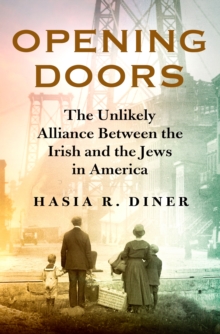 OPENING DOORS

The Unlikely Alliance Between the Irish and the Jews in America

HASIA R. DINER